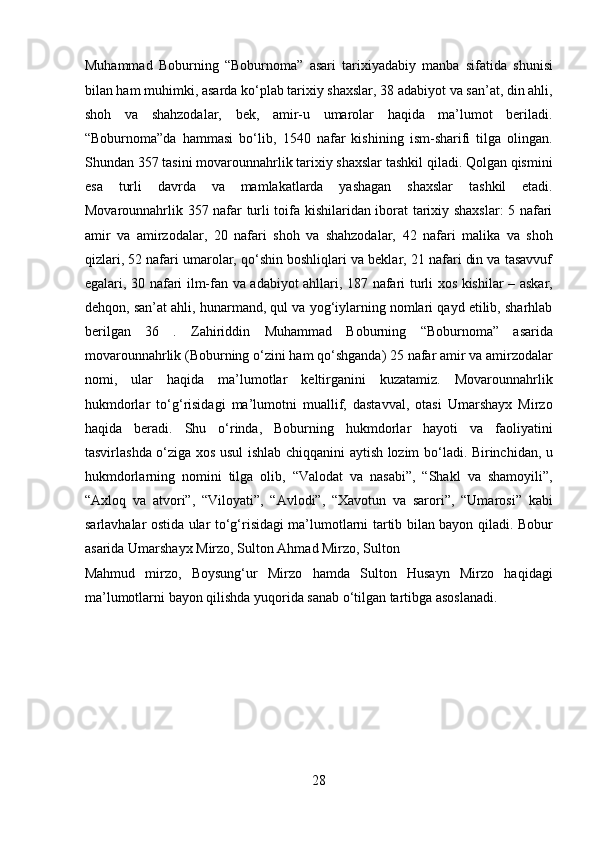 Muhammad Boburning “Boburnoma” asari tarixiyadabiy manba sifatida shunisi bilan ham muhimki, asarda ko‘plab tarixiy shaxslar, 38 adabiyot va san’at, din ahli, shoh va shahzodalar, bek, amir-u umarolar haqida ma’lumot beriladi. “Boburnoma”da hammasi bo‘lib, 1540 nafar kishining ism-sharifi tilga olingan. Shundan 357 tasini movarounnahrlik tarixiy shaxslar tashkil qiladi. Qolgan qismini esa turli davrda va mamlakatlarda yashagan shaxslar tashkil etadi. Movarounnahrlik 357 nafar turli toifa kishilaridan iborat tarixiy shaxslar: 5 nafari amir va amirzodalar, 20 nafari shoh va shahzodalar, 42 nafari malika va shoh qizlari, 52 nafari umarolar, qo‘shin boshliqlari va beklar, 21 nafari din va tasavvuf egalari, 30 nafari ilm-fan va adabiyot ahllari, 187 nafari turli xos kishilar – askar, dehqon, san’at ahli, hunarmand, qul va yog‘iylarning nomlari qayd etilib, sharhlab berilgan 36 . Zahiriddin Muhammad Boburning “Boburnoma” asarida movarounnahrlik (Boburning o‘zini ham qo‘shganda) 25 nafar amir va amirzodalar nomi, ular haqida ma’lumotlar keltirganini kuzatamiz. Movarounnahrlik hukmdorlar to‘g‘risidagi ma’lumotni muallif, dastavval, otasi Umarshayx Mirzo haqida beradi. Shu o‘rinda, Boburning hukmdorlar hayoti va faoliyatini tasvirlashda o‘ziga xos usul ishlab chiqqanini aytish lozim bo‘ladi. Birinchidan, u hukmdorlarning nomini tilga olib, “Valodat va nasabi”, “Shakl va shamoyili”, “Axloq va atvori”, “Viloyati”, “Avlodi”, “Xavotun va sarori”, “Umarosi” kabi sarlavhalar ostida ular to‘g‘risidagi ma’lumotlarni tartib bilan bayon qiladi. Bobur asarida Umarshayx Mirzo, Sulton Ahmad Mirzo, Sulton

Mahmud mirzo, Boysung‘ur Mirzo hamda Sulton Husayn Mirzo haqidagi ma’lumotlarni bayon qilishda yuqorida sanab o‘tilgan tartibga asoslanadi.

28